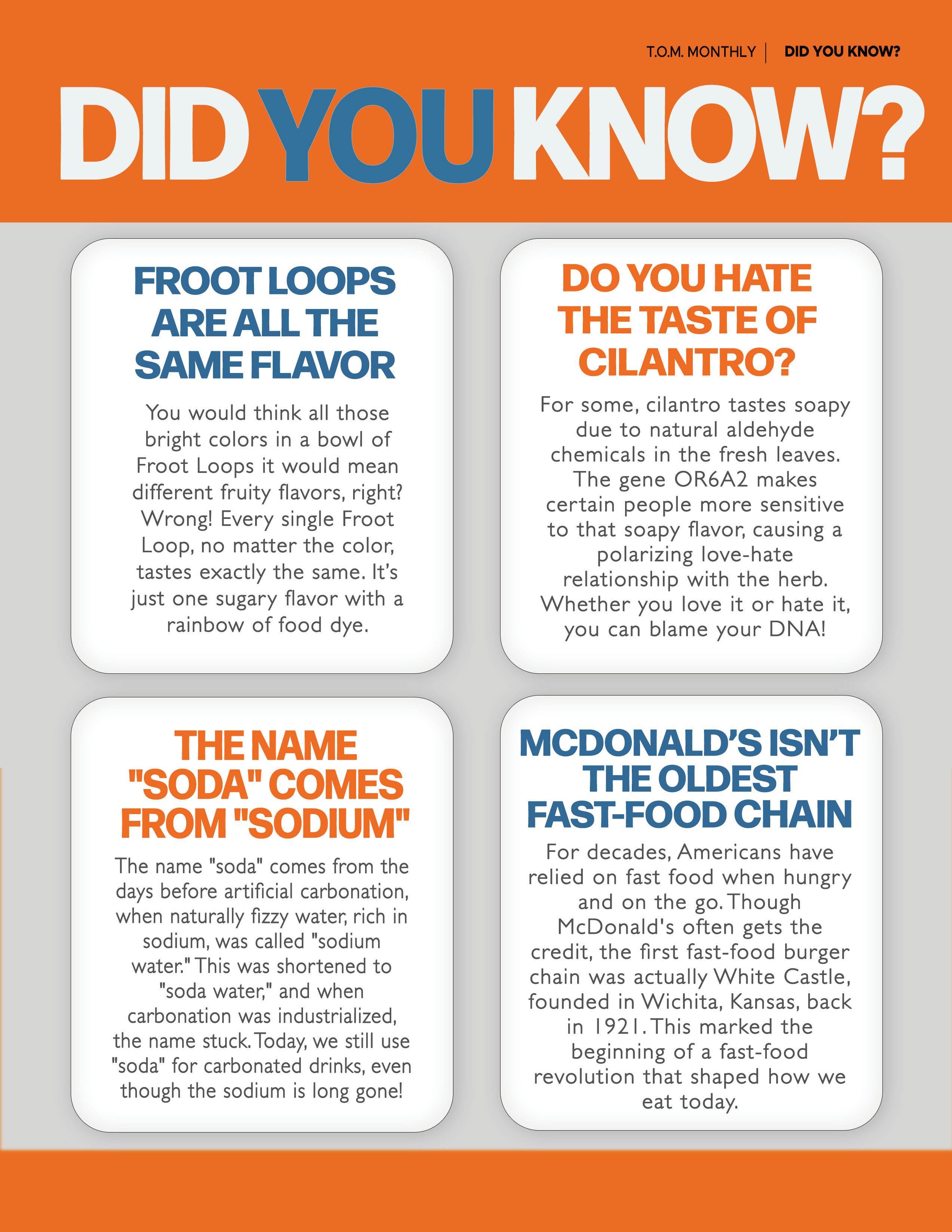 T.O.M. MONTHLY | DID YOU KNOW?

DID YOU KNOW?

FROOT LOOPS ARE ALL THE SAME FLAVOR

You would think all those bright colors in a bowl of Froot Loops it would mean different fruity flavors, right? Wrong! Every single Froot Loop, no matter the color, tastes exactly the same. It's just one sugary flavor with a rainbow of food dye.

DO YOU HATE THE TASTE OF CILANTRO?

For some, cilantro tastes soapy due to natural aldehyde chemicals in the fresh leaves. The gene OR6A2 makes certain people more sensitive to that soapy flavor, causing a polarizing love-hate relationship with the herb. Whether you love it or hate it, you can blame your DNA!

THE NAME "SODA" COMES FROM "SODIUM"

The name "soda" comes from the days before artificial carbonation, when naturally fizzy water, rich in sodium, was called "sodium water." This was shortened to "soda water," and when carbonation was industrialized, the name stuck. Today, we still use "soda" for carbonated drinks, even though the sodium is long gone!

MCDONALD'S ISN'T THE OLDEST FAST-FOOD CHAIN

For decades, Americans have relied on fast food when hungry and on the go. Though McDonald's often gets the credit, the first fast-food burger chain was actually White Castle, founded in Wichita, Kansas, back in 1921. This marked the beginning of a fast-food revolution that shaped how we eat today.